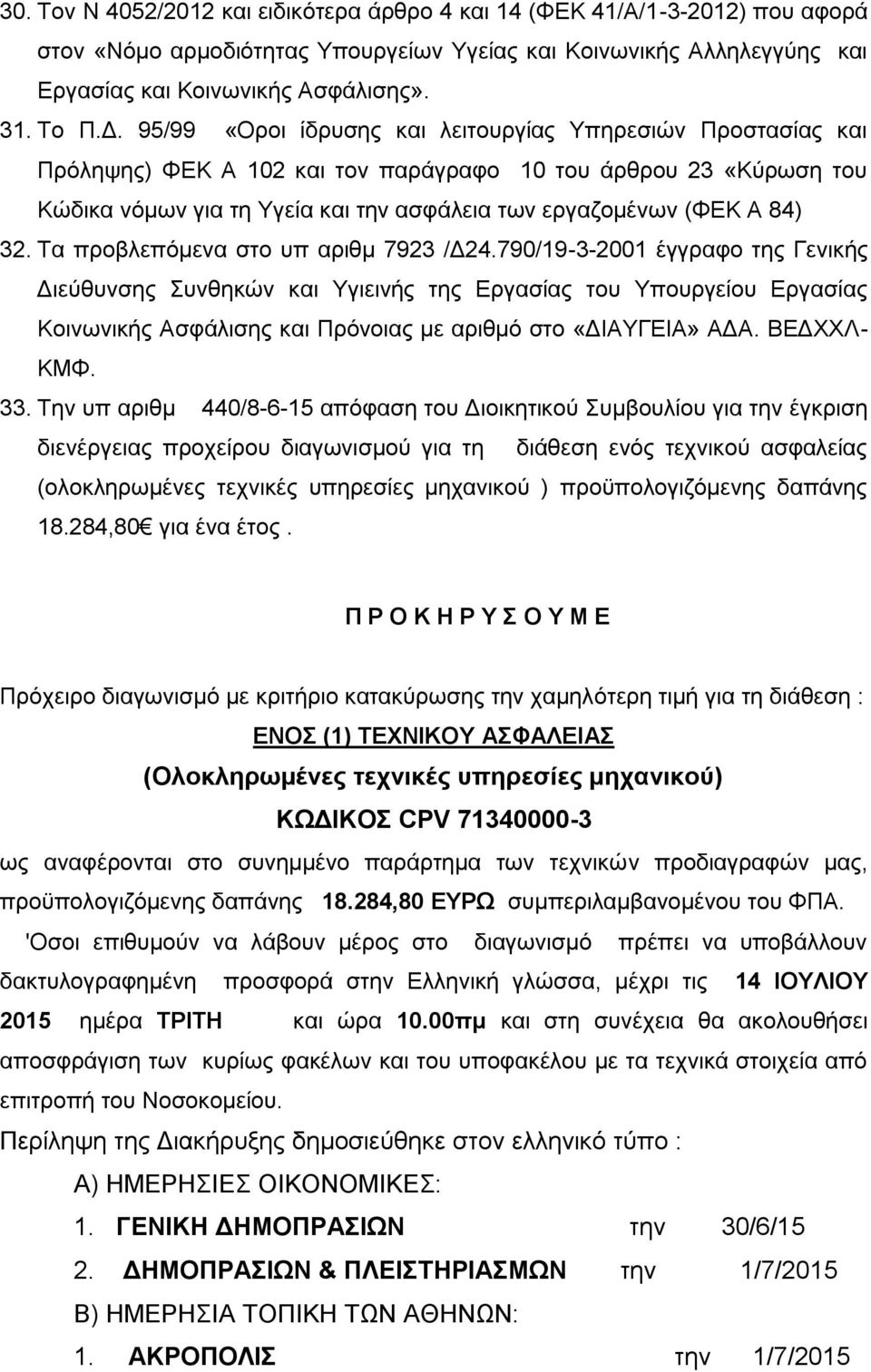 30. Τον Ν 4052/2012 και ειδικότερα άρθρο 4 και 14 (ΦΕΚ 41/Α/1-3-2012) που αφορά στον «Νόμο αρμοδιότητας Υπουργείων Υγείας και Κοινωνικής Αλληλεγγύης και Εργασίας και Κοινωνικής Ασφάλισης».

31. Το Π.Δ. 95/99 «Οροι ίδρυσης και λειτουργίας Υπηρεσιών Προστασίας και Πρόληψης) ΦΕΚ Α 102 και τον παράγραφο 10 του άρθρου 23 «Κύρωση του Κώδικα νόμων για τη Υγεία και την ασφάλεια των εργαζομένων (ΦΕΚ Α 84)

32. Τα προβλεπόμενα στο υπ αριθμ 7923 /Δ24.790/19-3-2001 έγγραφο της Γενικής Διεύθυνσης Συνθηκών και Υγιεινής της Εργασίας του Υπουργείου Εργασίας Κοινωνικής Ασφάλισης και Πρόνοιας με αριθμό στο «ΔΙΑΥΓΕΙΑ» ΑΔΑ. ΒΕΔΧΧΛ-ΚΜΦ.

33. Την υπ αριθμ 440/8-6-15 απόφαση του Διοικητικού Συμβουλίου για την έγκριση διενέργειας προχείρου διαγωνισμού για τη διάθεση ενός τεχνικού ασφαλείας (ολοκληρωμένες τεχνικές υπηρεσίες μηχανικού ) προϋπολογιζόμενης δαπάνης 18.284,80€ για ένα έτος.

Π Ρ Ο Κ Η Ρ Υ Σ Ο Υ Μ Ε

Πρόχειρο διαγωνισμό με κριτήριο κατακύρωσης την χαμηλότερη τιμή για τη διάθεση :

ΕΝΟΣ (1) ΤΕΧΝΙΚΟΥ ΑΣΦΑΛΕΙΑΣ
(Ολοκληρωμένες τεχνικές υπηρεσίες μηχανικού)
ΚΩΔΙΚΟΣ CPV 71340000-3

ως αναφέρονται στο συνημμένο παράρτημα των τεχνικών προδιαγραφών μας, προϋπολογιζόμενης δαπάνης 18.284,80 ΕΥΡΩ συμπεριλαμβανομένου του ΦΠΑ.

'Οσοι επιθυμούν να λάβουν μέρος στο διαγωνισμό πρέπει να υποβάλλουν δακτυλογραφημένη προσφορά στην Ελληνική γλώσσα, μέχρι τις 14 ΙΟΥΛΙΟΥ 2015 ημέρα ΤΡΙΤΗ και ώρα 10.00πμ και στη συνέχεια θα ακολουθήσει αποσφράγιση των κυρίως φακέλων και του υποφακέλου με τα τεχνικά στοιχεία από επιτροπή του Νοσοκομείου.

Περίληψη της Διακήρυξης δημοσιεύθηκε στον ελληνικό τύπο :

Α) ΗΜΕΡΗΣΙΕΣ ΟΙΚΟΝΟΜΙΚΕΣ:

1. ΓΕΝΙΚΗ ΔΗΜΟΠΡΑΣΙΩΝ την 30/6/15

2. ΔΗΜΟΠΡΑΣΙΩΝ & ΠΛΕΙΣΤΗΡΙΑΣΜΩΝ την 1/7/2015

Β) ΗΜΕΡΗΣΙΑ ΤΟΠΙΚΗ ΤΩΝ ΑΘΗΝΩΝ:

1. ΑΚΡΟΠΟΛΙΣ την 1/7/2015